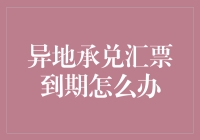 异地承兑汇票到期怎么办